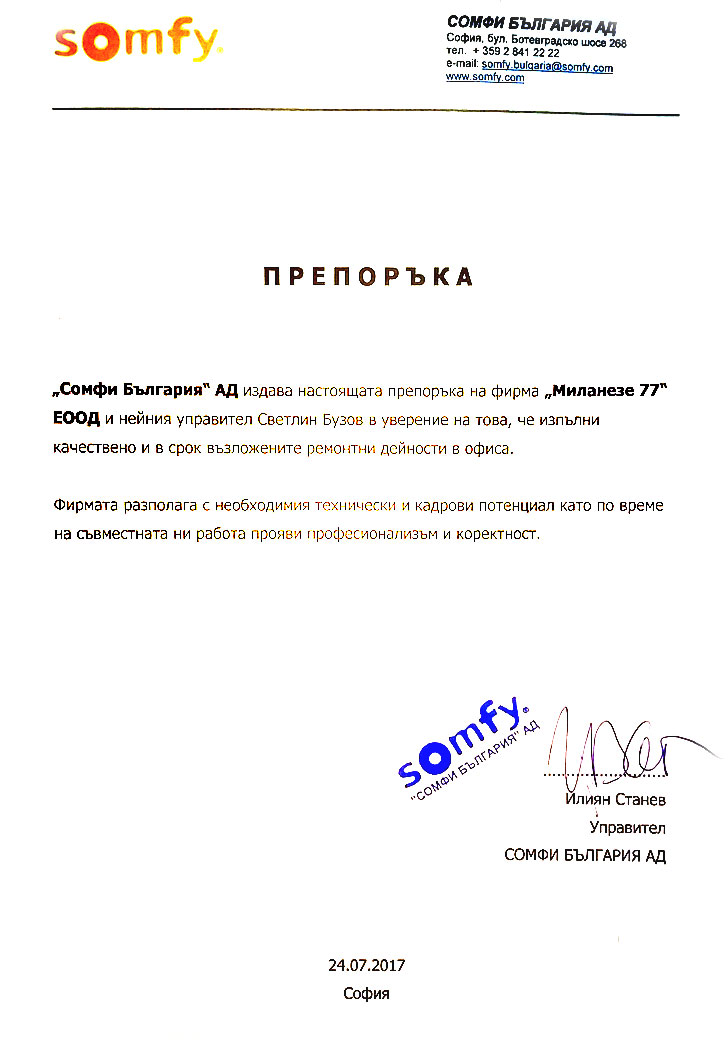 somfy.

СОМФИ БЪЛГАРИЯ АД
София, бул. Ботевградско шосе 268
тел. + 359 2 841 22 22
e-mail: somfy.bulgaria@somfy.com
www.somfy.com

ПРЕПОРЪКА

„Сомфи България" АД издава настоящата препоръка на фирма „Миланезе 77" ЕООД и нейния управител Светлин Бузов в уверение на това, че изпълни качествено и в срок възложените ремонтни дейности в офиса.

Фирмата разполага с необходимия технически и кадрови потенциал като по време на съвместната ни работа прояви професионализъм и коректност.

somfy.
"СОМФИ БЪЛГАРИЯ" АД

Илиян Станев
Управител
СОМФИ БЪЛГАРИЯ АД

24.07.2017
София